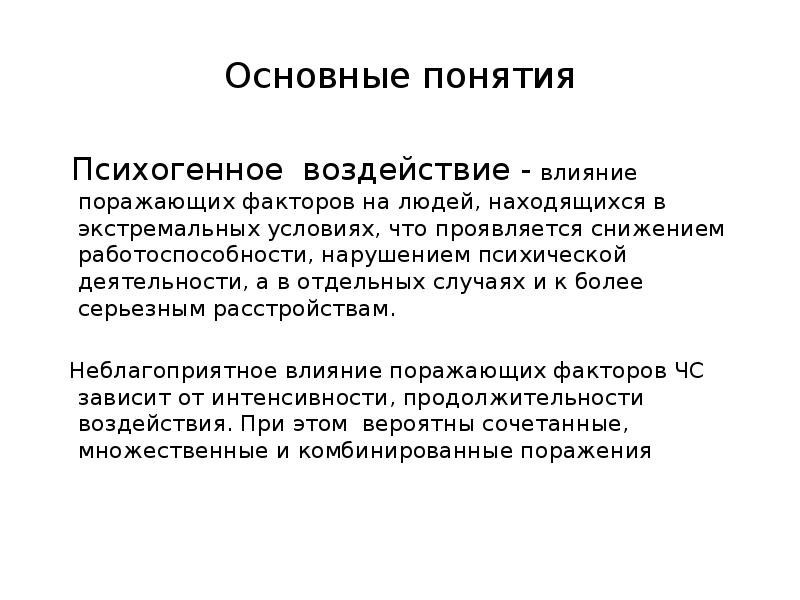 Основные понятия

Психогенное воздействие - влияние поражающих факторов на людей, находящихся в экстремальных условиях, что проявляется снижением работоспособности, нарушением психической деятельности, а в отдельных случаях и к более серьезным расстройствам.

Неблагоприятное влияние поражающих факторов ЧС зависит от интенсивности, продолжительности воздействия. При этом вероятны сочетанные, множественные и комбинированные поражения